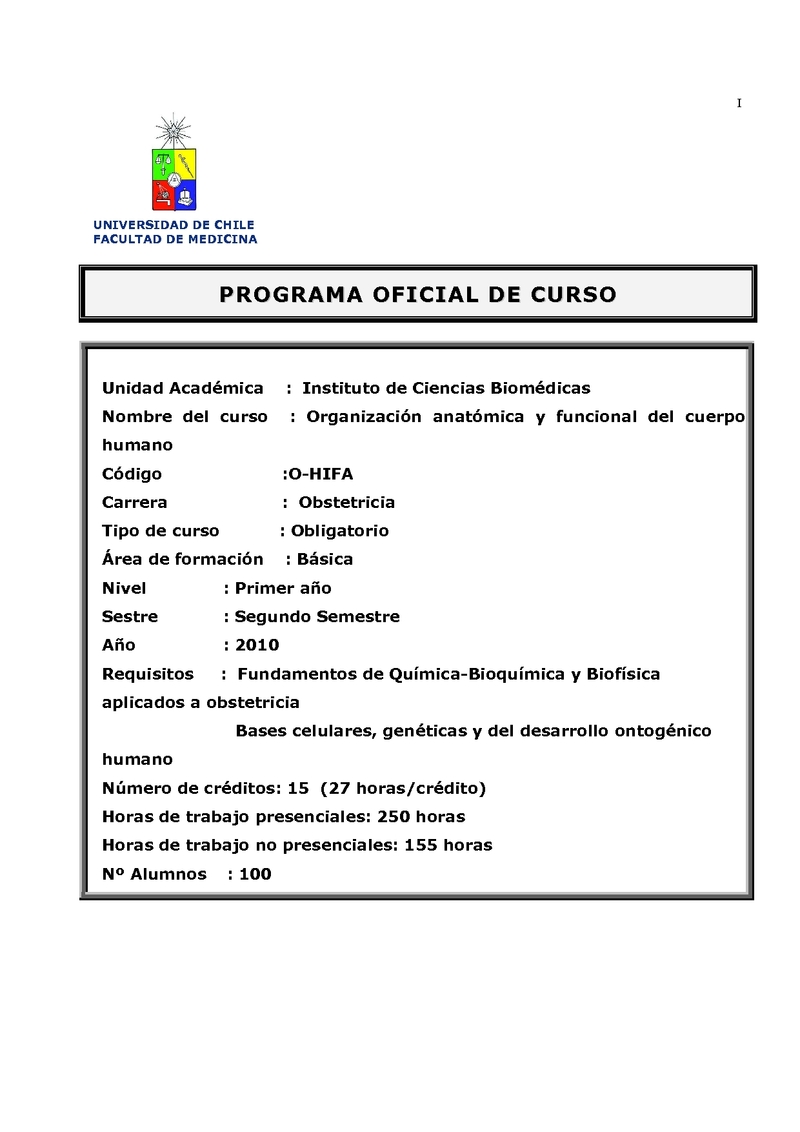 I

UNIVERSIDAD DE CHILE
FACULTAD DE MEDICINA

PROGRAMA OFICIAL DE CURSO

Unidad Académica : Instituto de Ciencias Biomédicas
Nombre del curso : Organización anatómica y funcional del cuerpo humano
Código :O-HIFA
Carrera : Obstetricia
Tipo de curso : Obligatorio
Área de formación : Básica
Nivel : Primer año
Sestre : Segundo Semestre
Año : 2010
Requisitos : Fundamentos de Química-Bioquímica y Biofísica aplicados a obstetricia
Bases celulares, genéticas y del desarrollo ontogénico humano
Número de créditos: 15 (27 horas/crédito)
Horas de trabajo presenciales: 250 horas
Horas de trabajo no presenciales: 155 horas
Nº Alumnos : 100